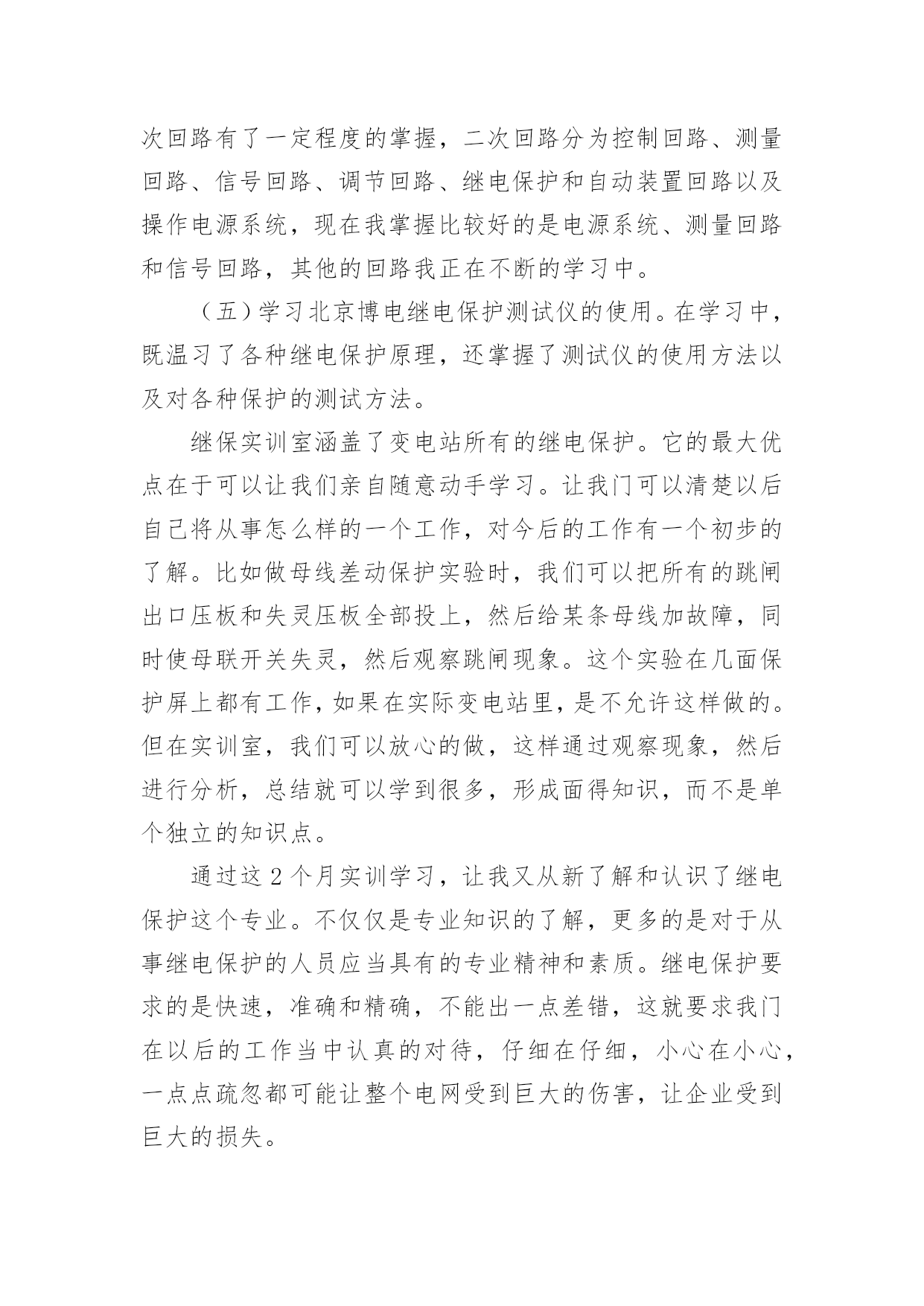 次回路有了一定程度的掌握，二次回路分为控制回路、测量回路、信号回路、调节回路、继电保护和自动装置回路以及操作电源系统，现在我掌握比较好的是电源系统、测量回路和信号回路，其他的回路我正在不断的学习中。

（五）学习北京博电继电保护测试仪的使用。在学习中，既温习了各种继电保护原理，还掌握了测试仪的使用方法以及对各种保护的测试方法。

继保实训室涵盖了变电站所有的继电保护。它的最大优点在于可以让我们亲自随意动手学习。让我门可以清楚以后自己将从事怎么样的一个工作，对今后的工作有一个初步的了解。比如做母线差动保护实验时，我们可以把所有的跳闸出口压板和失灵压板全部投上，然后给某条母线加故障，同时使母联开关失灵，然后观察跳闸现象。这个实验在几面保护屏上都有工作，如果在实际变电站里，是不允许这样做的。但在实训室，我们可以放心的做，这样通过观察现象，然后进行分析，总结就可以学到很多，形成面得知识，而不是单个独立的知识点。

通过这 2 个月实训学习，让我又从新了解和认识了继电保护这个专业。不仅仅是专业知识的了解，更多的是对于从事继电保护的人员应当具有的专业精神和素质。继电保护要求的是快速，准确和精确，不能出一点差错，这就要求我门在以后的工作当中认真的对待，仔细在仔细，小心在小心，一点点疏忽都可能让整个电网受到巨大的伤害，让企业受到巨大的损失。